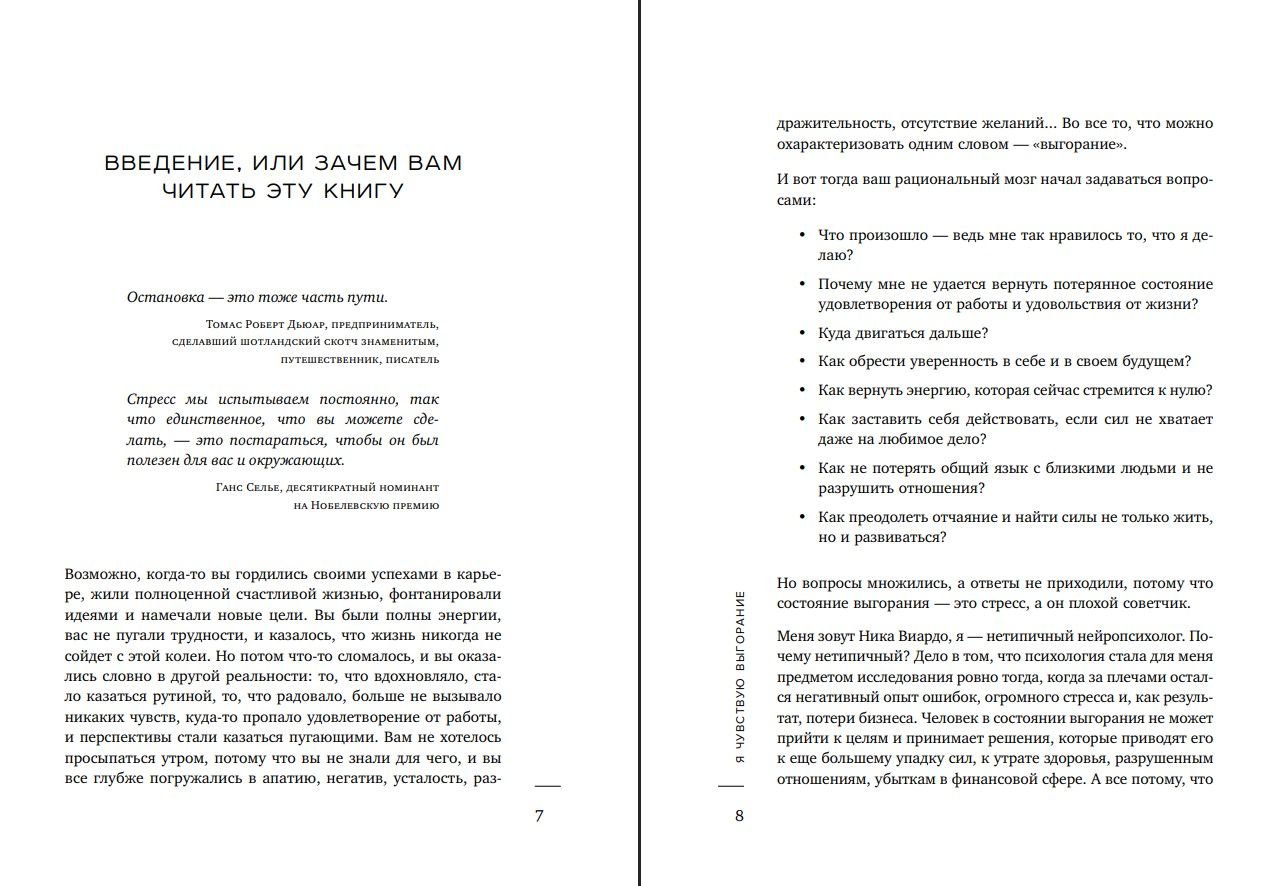 ВВЕДЕНИЕ, ИЛИ ЗАЧЕМ ВАМ ЧИТАТЬ ЭТУ КНИГУ

Остановка — это тоже часть пути.

Томас Роберт Дьюар, предприниматель, сделавший шотландский скотч знаменитым, путешественник, писатель

Стресс мы испытываем постоянно, так что единственное, что вы можете сделать, — это постараться, чтобы он был полезен для вас и окружающих.

Ганс Селье, десятикратный номинант на Нобелевскую премию

Возможно, когда-то вы гордились своими успехами в карьере, жили полноценной счастливой жизнью, фонтанировали идеями и намечали новые цели. Вы были полны энергии, вас не пугали трудности, и казалось, что жизнь никогда не сойдет с этой колеи. Но потом что-то сломалось, и вы оказались словно в другой реальности: то, что вдохновляло, стало казаться рутиной, то, что радовало, больше не вызывало никаких чувств, куда-то пропало удовлетворение от работы, и перспективы стали казаться пугающими. Вам не хотелось просыпаться утром, потому что вы не знали для чего, и вы все глубже погружались в апатию, негатив, усталость, раз-

7

дражительность, отсутствие желаний... Во все то, что можно охарактеризовать одним словом — «выгорание».

И вот тогда ваш рациональный мозг начал задаваться вопросами:

• Что произошло — ведь мне так нравилось то, что я делаю?
• Почему мне не удается вернуть потерянное состояние удовлетворения от работы и удовольствия от жизни?
• Куда двигаться дальше?
• Как обрести уверенность в себе и в своем будущем?
• Как вернуть энергию, которая сейчас стремится к нулю?
• Как заставить себя действовать, если сил не хватает даже на любимое дело?
• Как не потерять общий язык с близкими людьми и не разрушить отношения?
• Как преодолеть отчаяние и найти силы не только жить, но и развиваться?

Но вопросы множились, а ответы не приходили, потому что состояние выгорания — это стресс, а он плохой советчик.

Меня зовут Ника Виардо, я — нетипичный нейропсихолог. Почему нетипичный? Дело в том, что психология стала для меня предметом исследования ровно тогда, когда за плечами остался негативный опыт ошибок, огромного стресса и, как результат, потери бизнеса. Человек в состоянии выгорания не может прийти к целям и принимает решения, которые приводят его к еще большему упадку сил, к утрате здоровья, разрушенным отношениям, убыткам в финансовой сфере. А все потому, что

Я ЧУВСТВУЮ ВЫГОРАНИЕ

8